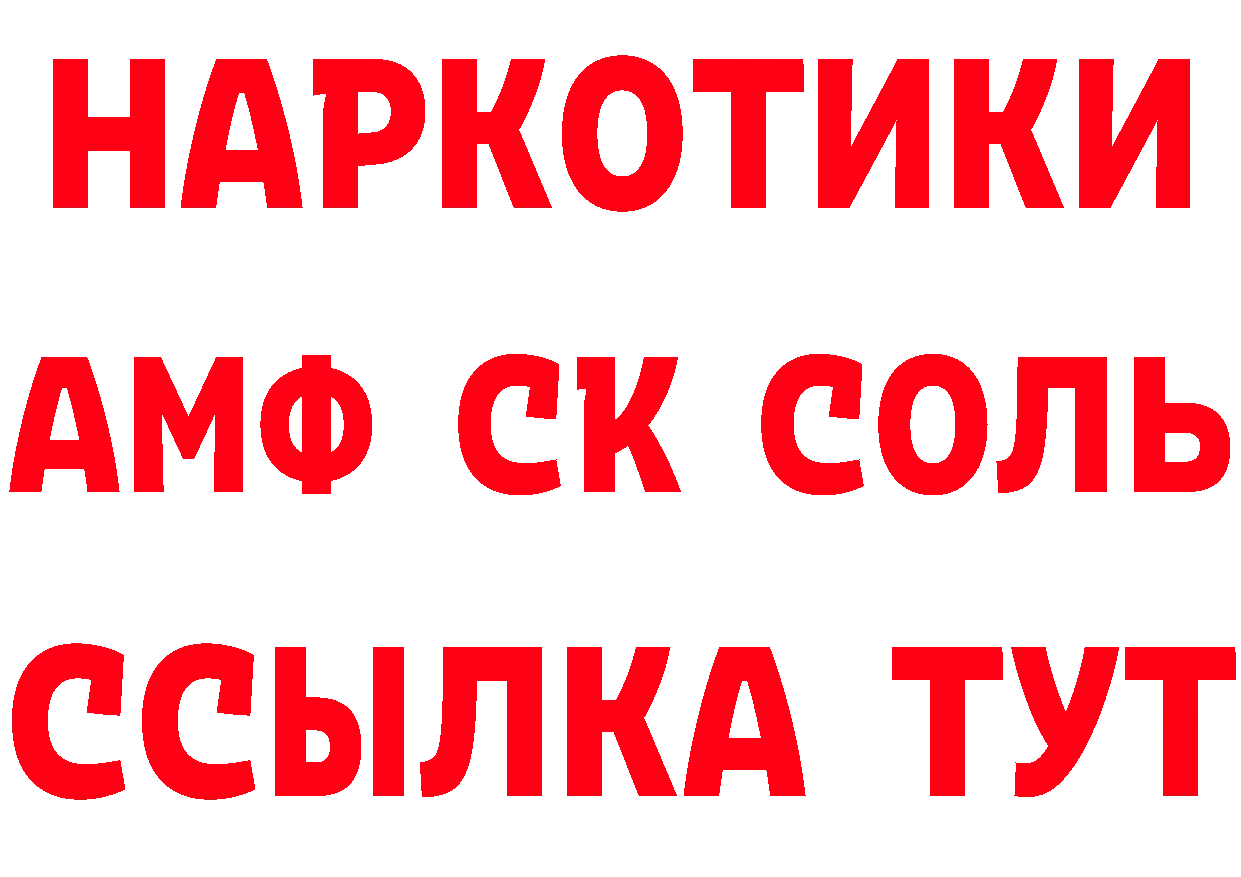 НАРКОТИКИ

АМФ СК СОЛЬ

ССЫЛКА ТУТ